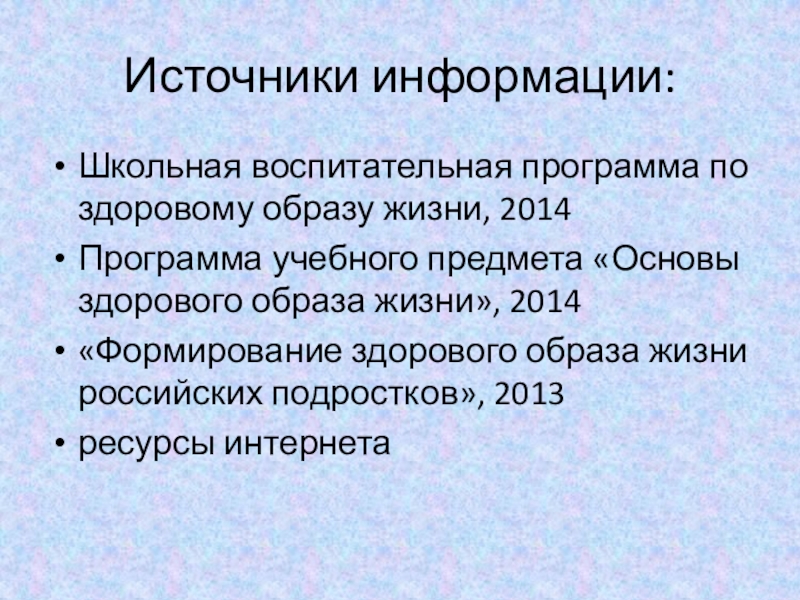 Источники информации:

• Школьная воспитательная программа по здоровому образу жизни, 2014
• Программа учебного предмета «Основы здорового образа жизни», 2014
• «Формирование здорового образа жизни российских подростков», 2013
• ресурсы интернета